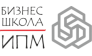 БИЗНЕС
ШКОЛА
ИПМ